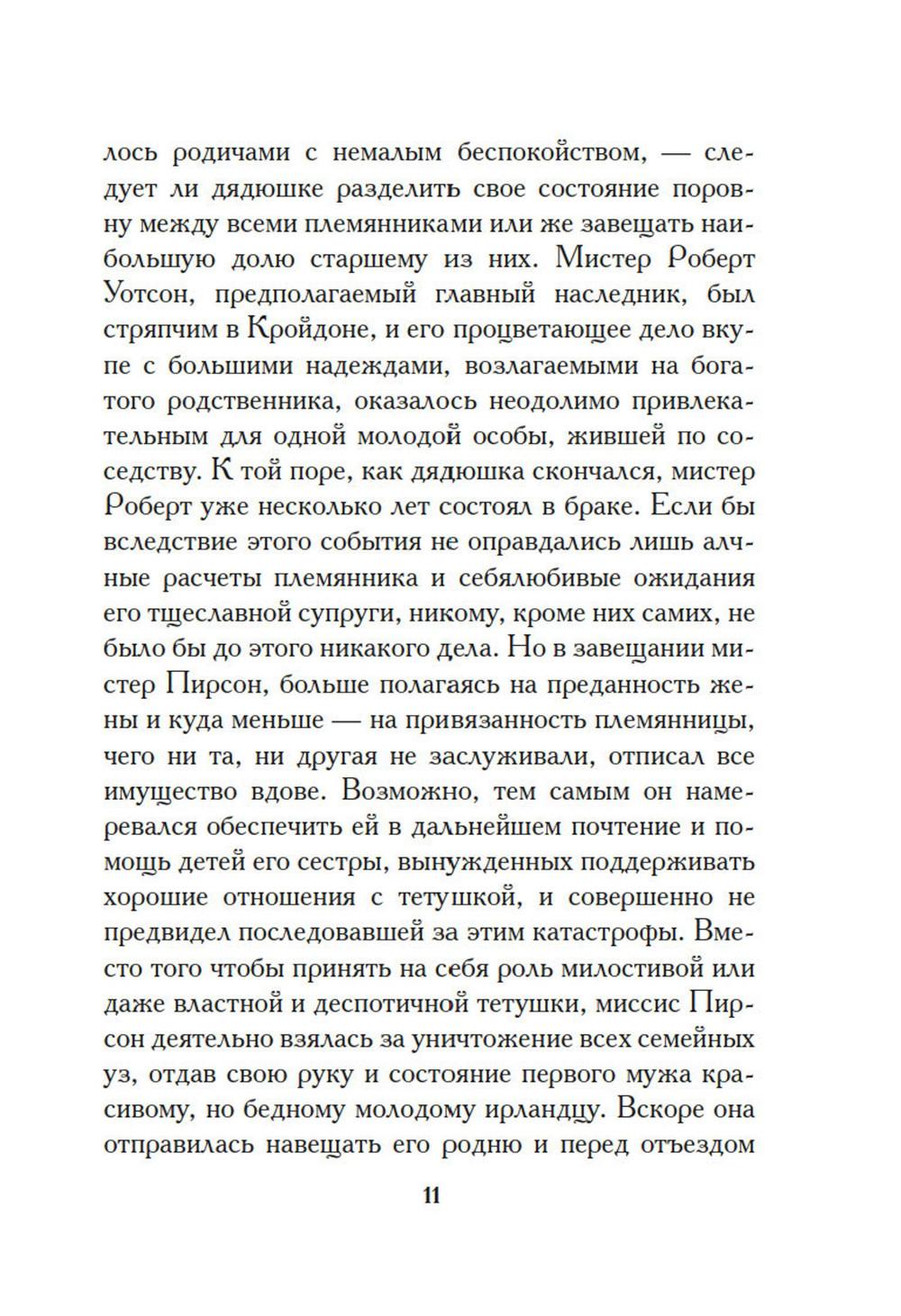 лось родичами с немалым беспокойством, — следует ли дядюшке разделить свое состояние поровну между всеми племянниками или же завещать наибольшую долю старшему из них. Мистер Роберт Уотсон, предполагаемый главный наследник, был стряпчим в Кройдоне, и его процветающее дело вкупе с большими надеждами, возлагаемыми на богатого родственника, оказалось неодолимо привлекательным для одной молодой особы, жившей по соседству. К той поре, как дядюшка скончался, мистер Роберт уже несколько лет состоял в браке. Если бы вследствие этого события не оправдались лишь алчные расчеты племянника и себялюбивые ожидания его тщеславной супруги, никому, кроме них самих, не было бы до этого никакого дела. Но в завещании мистер Пирсон, больше полагаясь на преданность жены и куда меньше — на привязанность племянницы, чего ни та, ни другая не заслуживали, отписал все имущество вдове. Возможно, тем самым он намеревался обеспечить ей в дальнейшем почтение и помощь детей его сестры, вынужденных поддерживать хорошие отношения с тетушкой, и совершенно не предвидел последовавшей за этим катастрофы. Вместо того чтобы принять на себя роль милостивой или даже властной и деспотичной тетушки, миссис Пирсон деятельно взялась за уничтожение всех семейных уз, отдав свою руку и состояние первого мужа красивому, но бедному молодому ирландцу. Вскоре она отправилась навещать его родню и перед отъездом

11